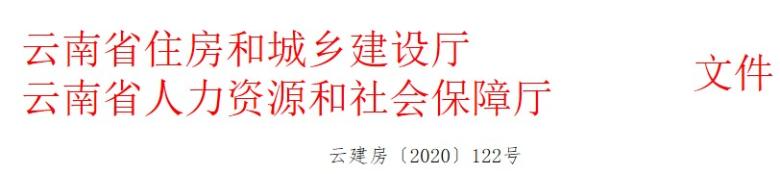 云南省住房和城乡建设厅
云南省人力资源和社会保障厅

文件

云建房〔2020〕122号